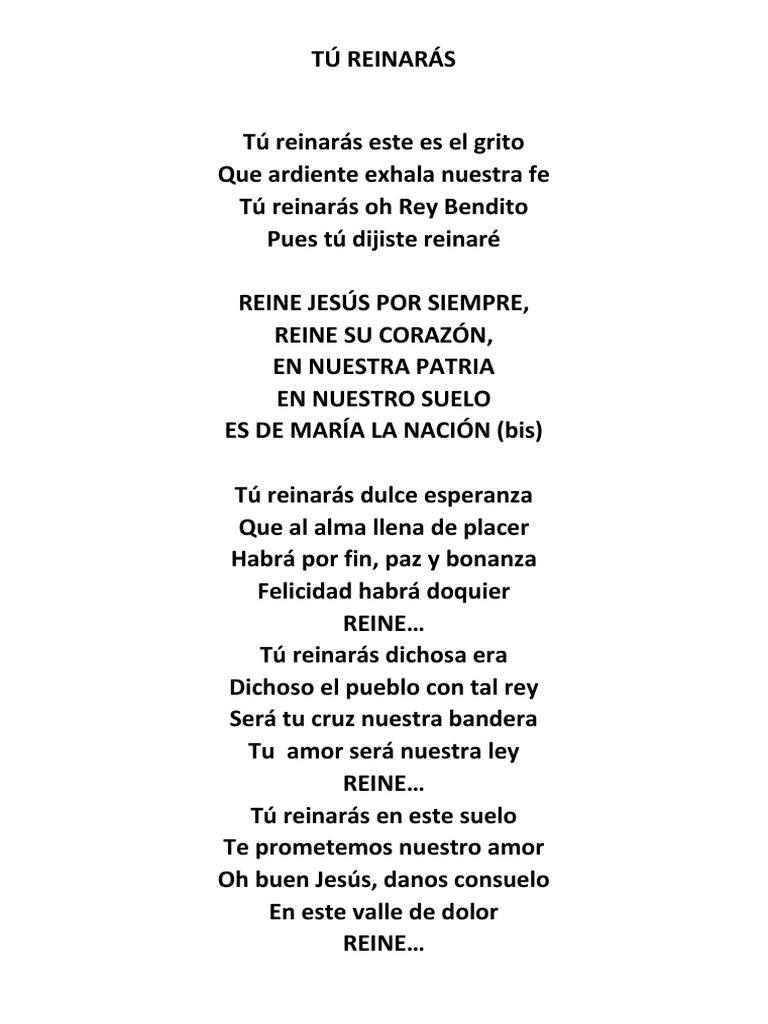 TÚ REINARÁS

Tú reinarás este es el grito
Que ardiente exhala nuestra fe
Tú reinarás oh Rey Bendito
Pues tú dijiste reinaré

REINE JESÚS POR SIEMPRE,
REINE SU CORAZÓN,
EN NUESTRA PATRIA
EN NUESTRO SUELO
ES DE MARÍA LA NACIÓN (bis)

Tú reinarás dulce esperanza
Que al alma llena de placer
Habrá por fin, paz y bonanza
Felicidad habrá doquier
REINE…
Tú reinarás dichosa era
Dichoso el pueblo con tal rey
Será tu cruz nuestra bandera
Tu amor será nuestra ley
REINE…
Tú reinarás en este suelo
Te prometemos nuestro amor
Oh buen Jesús, danos consuelo
En este valle de dolor
REINE…